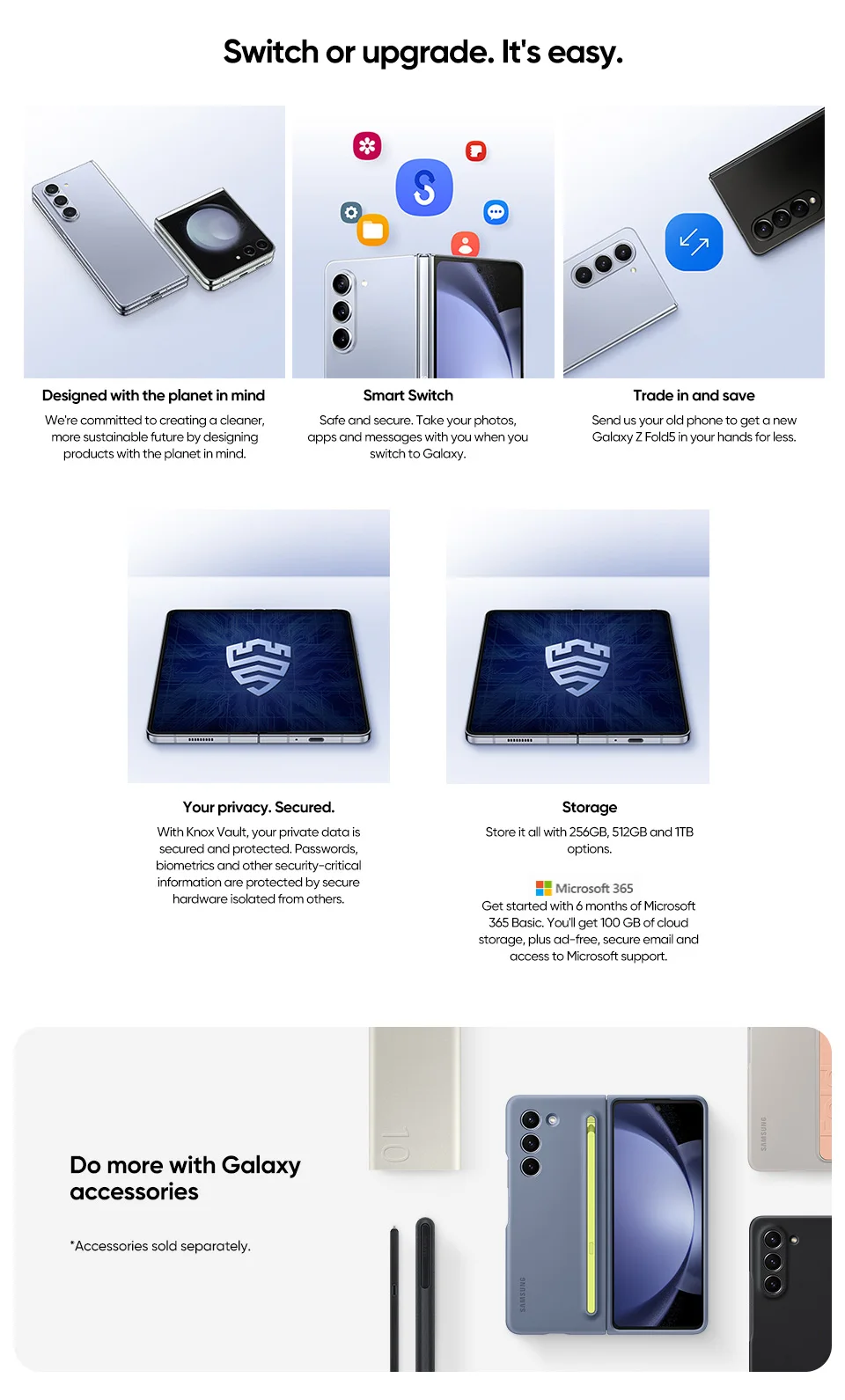 Switch or upgrade. It's easy.

Designed with the planet in mind

We're committed to creating a cleaner, more sustainable future by designing products with the planet in mind.

Smart Switch

Safe and secure. Take your photos, apps and messages with you when you switch to Galaxy.

Trade in and save

Send us your old phone to get a new Galaxy Z Fold5 in your hands for less.

Your privacy. Secured.

With Knox Vault, your private data is secured and protected. Passwords, biometrics and other security-critical information are protected by secure hardware isolated from others.

Storage

Store it all with 256GB, 512GB and 1TB options.

Microsoft 365

Get started with 6 months of Microsoft 365 Basic. You'll get 100 GB of cloud storage, plus ad-free, secure email and access to Microsoft support.

Do more with Galaxy accessories

*Accessories sold separately.

10

SAMSUNG

SAMSUNG